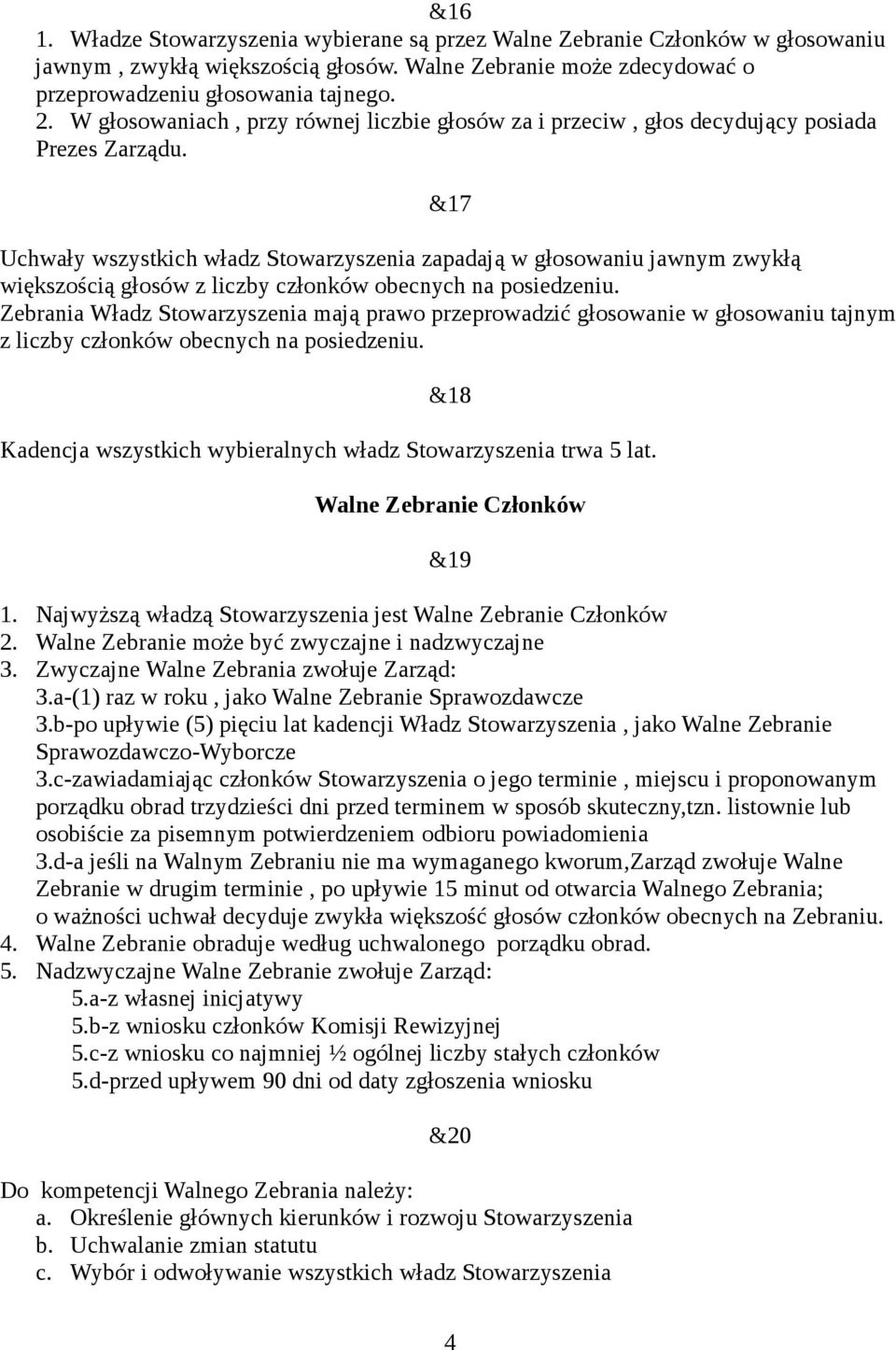 &16

1. Władze Stowarzyszenia wybierane są przez Walne Zebranie Członków w głosowaniu jawnym , zwykłą większością głosów. Walne Zebranie może zdecydować o przeprowadzeniu głosowania tajnego.
2. W głosowaniach , przy równej liczbie głosów za i przeciw , głos decydujący posiada Prezes Zarządu.

&17

Uchwały wszystkich władz Stowarzyszenia zapadają w głosowaniu jawnym zwykłą większością głosów z liczby członków obecnych na posiedzeniu. Zebrania Władz Stowarzyszenia mają prawo przeprowadzić głosowanie w głosowaniu tajnym z liczby członków obecnych na posiedzeniu.

&18

Kadencja wszystkich wybieralnych władz Stowarzyszenia trwa 5 lat.

Walne Zebranie Członków

&19

1. Najwyższą władzą Stowarzyszenia jest Walne Zebranie Członków
2. Walne Zebranie może być zwyczajne i nadzwyczajne
3. Zwyczajne Walne Zebrania zwołuje Zarząd:
3.a-(1) raz w roku , jako Walne Zebranie Sprawozdawcze
3.b-po upływie (5) pięciu lat kadencji Władz Stowarzyszenia , jako Walne Zebranie Sprawozdawczo-Wyborcze
3.c-zawiadamiając członków Stowarzyszenia o jego terminie , miejscu i proponowanym porządku obrad trzydzieści dni przed terminem w sposób skuteczny,tzn. listownie lub osobiście za pisemnym potwierdzeniem odbioru powiadomienia
3.d-a jeśli na Walnym Zebraniu nie ma wymaganego kworum,Zarząd zwołuje Walne Zebranie w drugim terminie , po upływie 15 minut od otwarcia Walnego Zebrania; o ważności uchwał decyduje zwykła większość głosów członków obecnych na Zebraniu.
4. Walne Zebranie obraduje według uchwalonego porządku obrad.
5. Nadzwyczajne Walne Zebranie zwołuje Zarząd:
5.a-z własnej inicjatywy
5.b-z wniosku członków Komisji Rewizyjnej
5.c-z wniosku co najmniej ½ ogólnej liczby stałych członków
5.d-przed upływem 90 dni od daty zgłoszenia wniosku

&20

Do kompetencji Walnego Zebrania należy:
a. Określenie głównych kierunków i rozwoju Stowarzyszenia
b. Uchwalanie zmian statutu
c. Wybór i odwoływanie wszystkich władz Stowarzyszenia

4